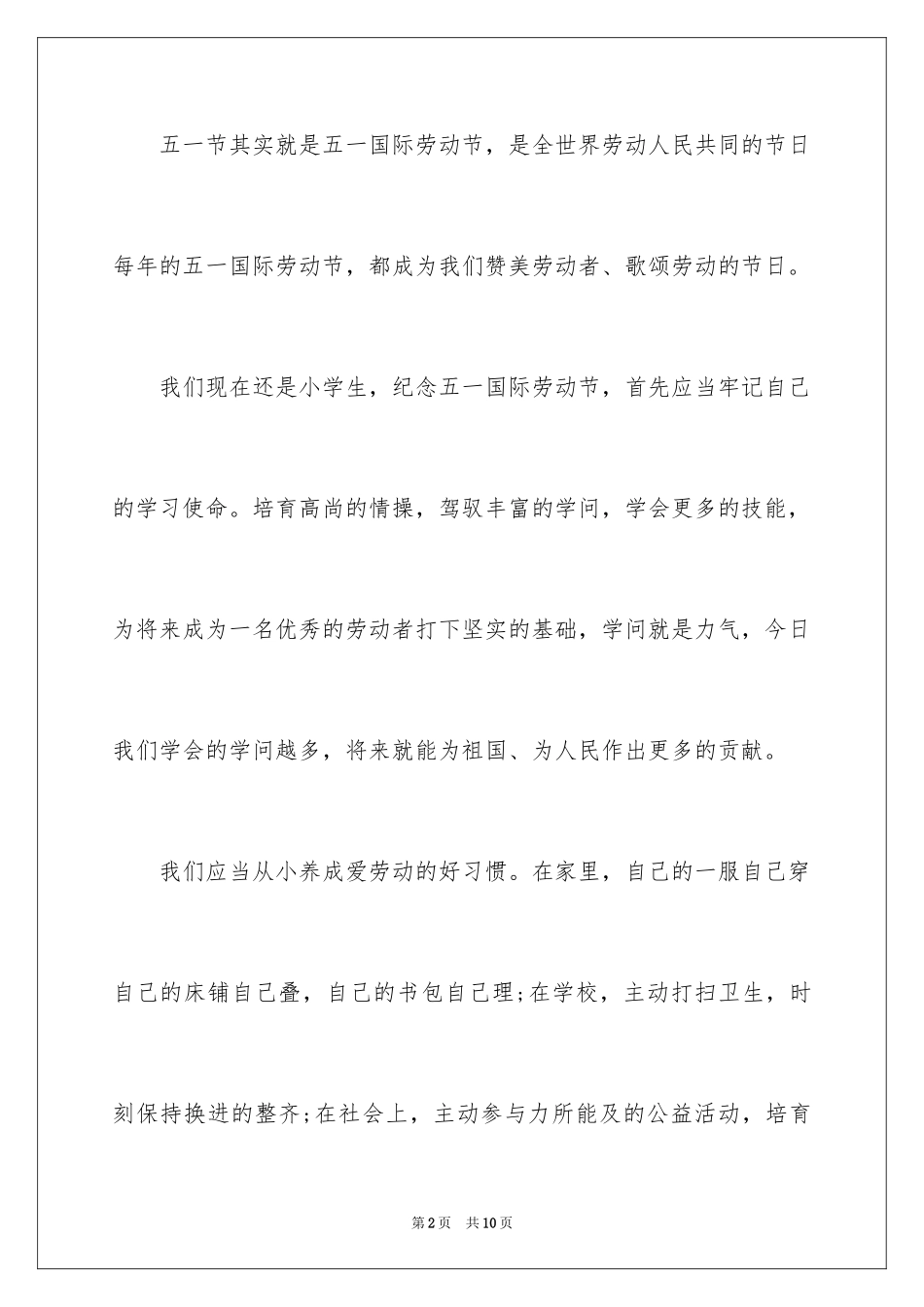 五一节其实就是五一国际劳动节，是全世界劳动人民共同的节日每年的五一国际劳动节，都成为我们赞美劳动者、歌颂劳动的节日。

我们现在还是小学生，纪念五一国际劳动节，首先应当牢记自己的学习使命。培育高尚的情操，驾驭丰富的学问，学会更多的技能，为将来成为一名优秀的劳动者打下坚实的基础，学问就是力气，今日我们学会的学问越多，将来就能为祖国、为人民作出更多的贡献。

我们应当从小养成爱劳动的好习惯。在家里，自己的一服自己穿自己的床铺自己叠，自己的书包自己理;在学校，主动打扫卫生，时刻保持换进的整齐;在社会上，主动参与力所能及的公益活动，培育

第2页 共10页